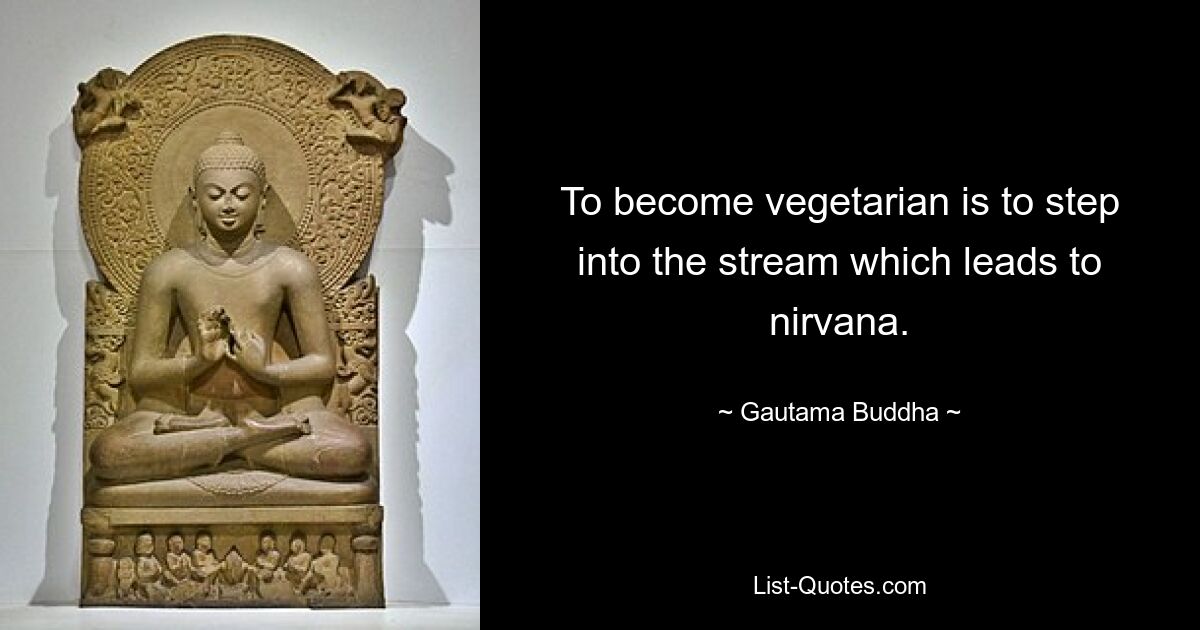 To become vegetarian is to step into the stream which leads to nirvana.

~ Gautama Buddha ~

List-Quotes.com